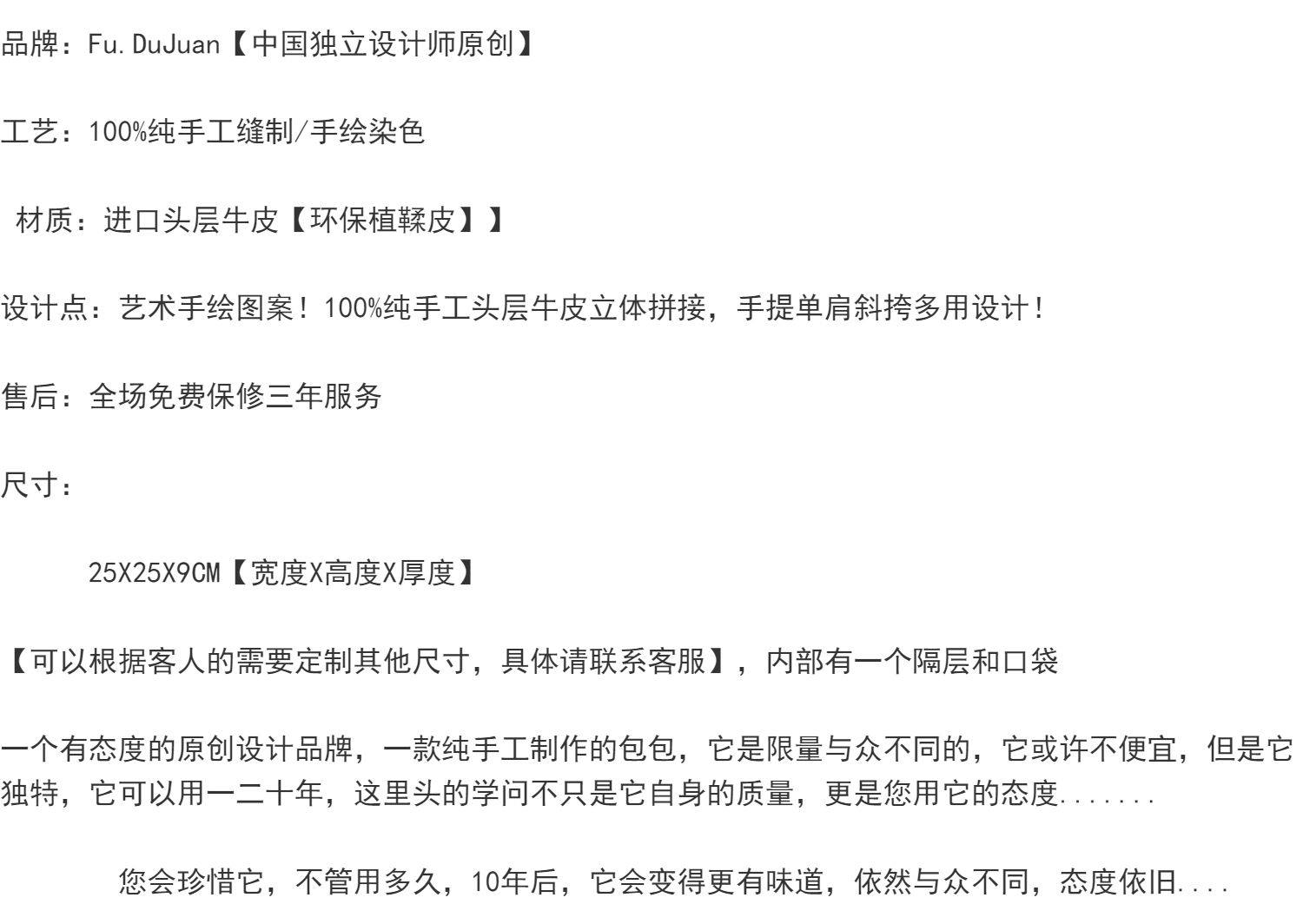 品牌：Fu.DuJuan【中国独立设计师原创】

工艺：100%纯手工缝制/手绘染色

材质：进口头层牛皮【环保植鞣皮】】

设计点：艺术手绘图案！100%纯手工头层牛皮立体拼接，手提单肩斜挎多用设计！

售后：全场免费保修三年服务

尺寸：

25X25X9CM【宽度X高度X厚度】

【可以根据客人的需要定制其他尺寸，具体请联系客服】，内部有一个隔层和口袋

一个有态度的原创设计品牌，一款纯手工制作的包包，它是限量与众不同的，它或许不便宜，但是它独特，它可以用一二十年，这里头的学问不只是它自身的质量，更是您用它的态度.......

您会珍惜它，不管用多久，10年后，它会变得更有味道，依然与众不同，态度依旧....